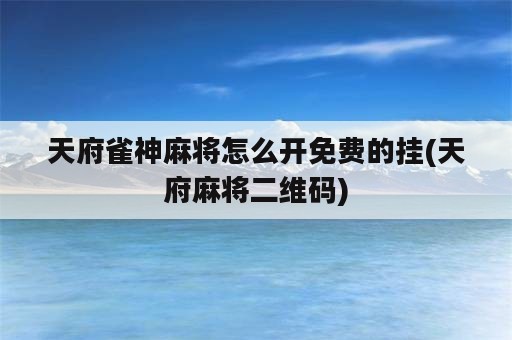 天府雀神麻将怎么开免费的挂(天府麻将二维码)